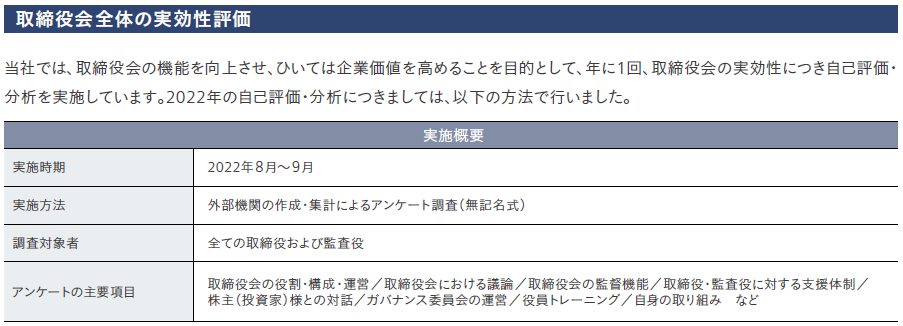 取締役会全体の実効性評価

当社では、取締役会の機能を向上させ、ひいては企業価値を高めることを目的として、年に1回、取締役会の実効性につき自己評価・分析を実施しています。2022年の自己評価・分析につきましては、以下の方法で行いました。

| 実施概要 | |
|---|---|
| 実施時期 | 2022年8月～9月 |
| 実施方法 | 外部機関の作成・集計によるアンケート調査(無記名式) |
| 調査対象者 | 全ての取締役および監査役 |
| アンケートの主要項目 | 取締役会の役割・構成・運営／取締役会における議論／取締役会の監督機能／取締役・監査役に対する支援体制／株主(投資家)様との対話／ガバナンス委員会の運営／役員トレーニング／自身の取り組み　など |